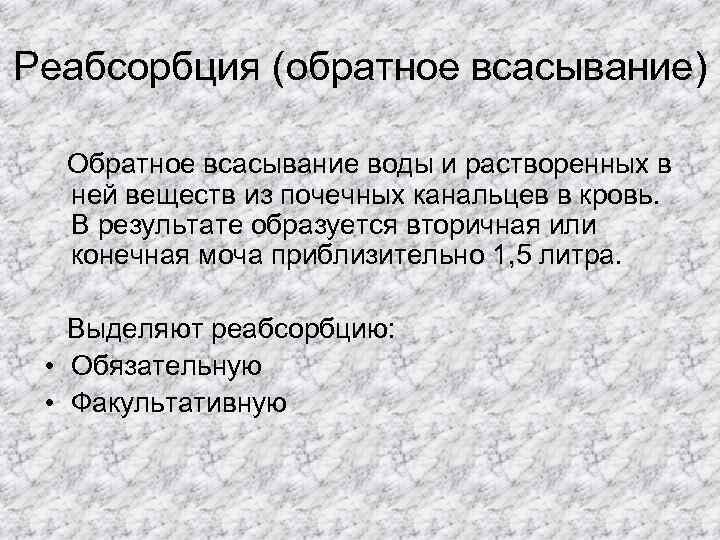 Реабсорбция (обратное всасывание)

Обратное всасывание воды и растворенных в ней веществ из почечных канальцев в кровь. В результате образуется вторичная или конечная моча приблизительно 1,5 литра.

Выделяют реабсорбцию:
• Обязательную
• Факультативную